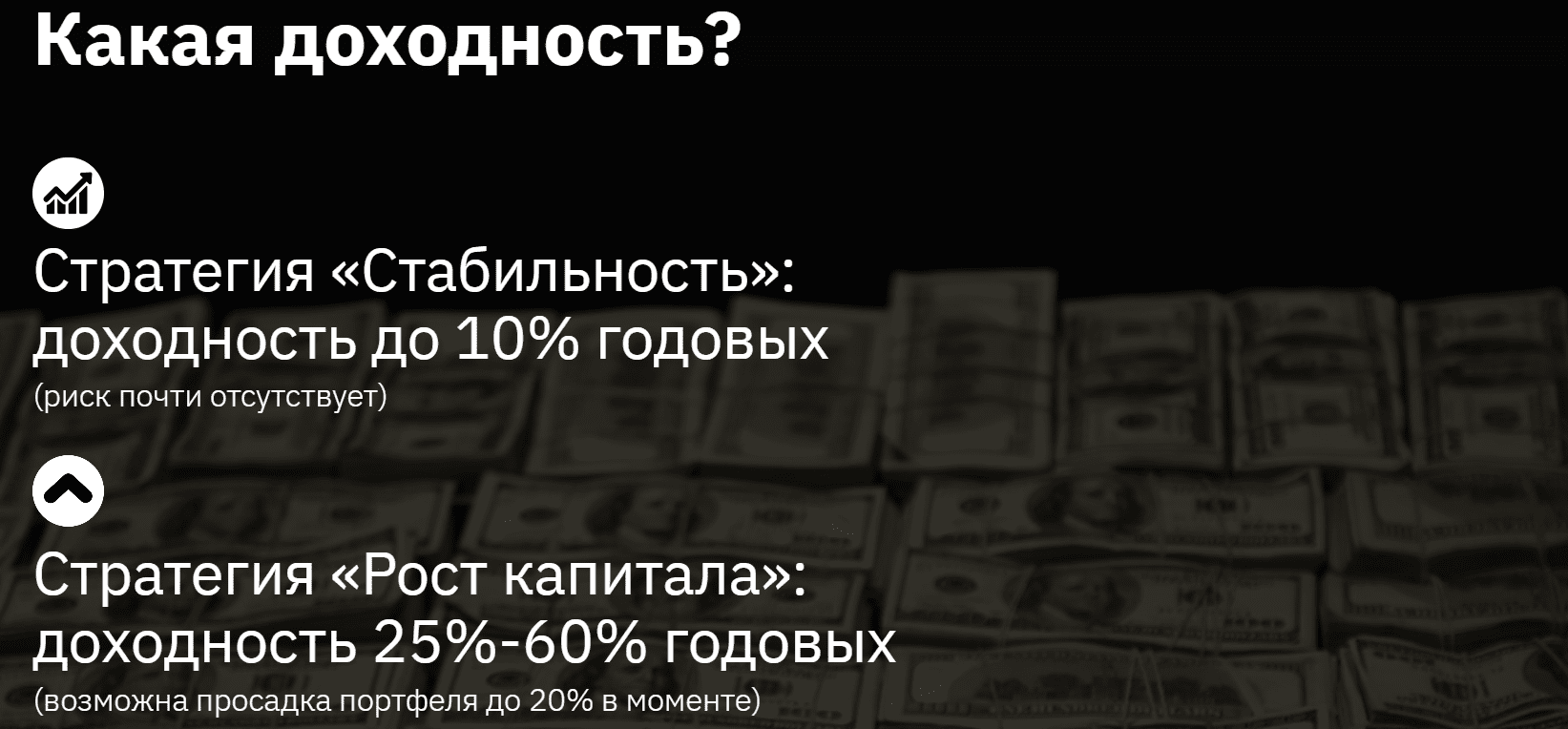 Какая доходность?

Стратегия «Стабильность»: доходность до 10% годовых
(риск почти отсутствует)

Стратегия «Рост капитала»: доходность 25%-60% годовых
(возможна просадка портфеля до 20% в моменте)